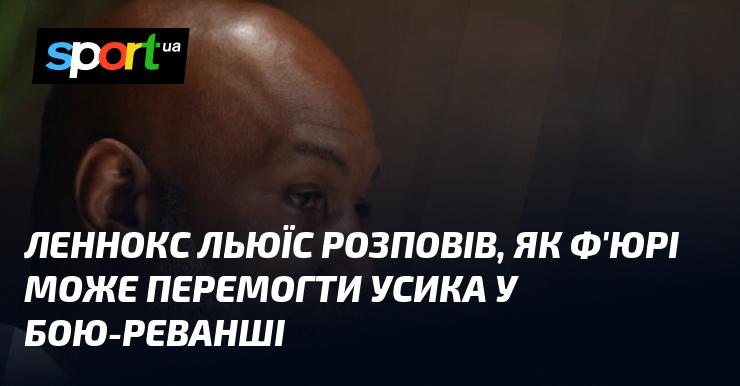 sport ua

ЛЕННОКС ЛЬЮЇС РОЗПОВІВ, ЯК Ф'ЮРІ МОЖЕ ПЕРЕМОГТИ УСИКА У БОЮ-РЕВАНШІ